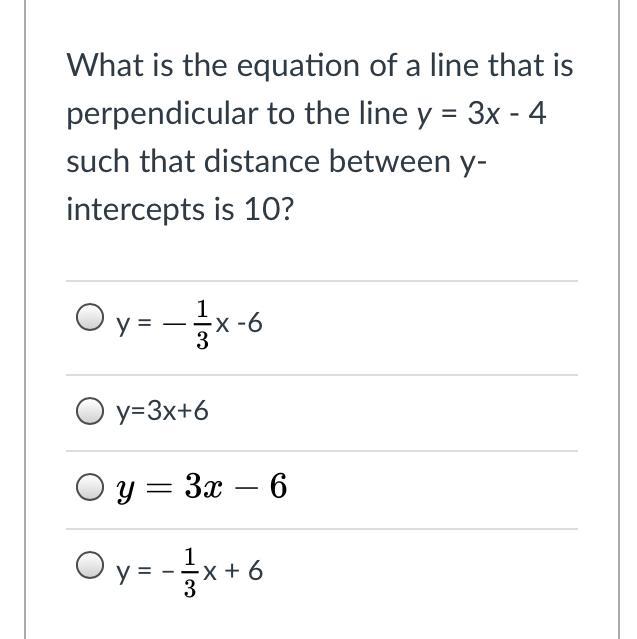 What is the equation of a line that is perpendicular to the line $y = 3x - 4$ such that distance between y-intercepts is 10?

$y = -\frac{1}{3}x - 6$

$y=3x+6$

$y = 3x - 6$

$y = -\frac{1}{3}x + 6$